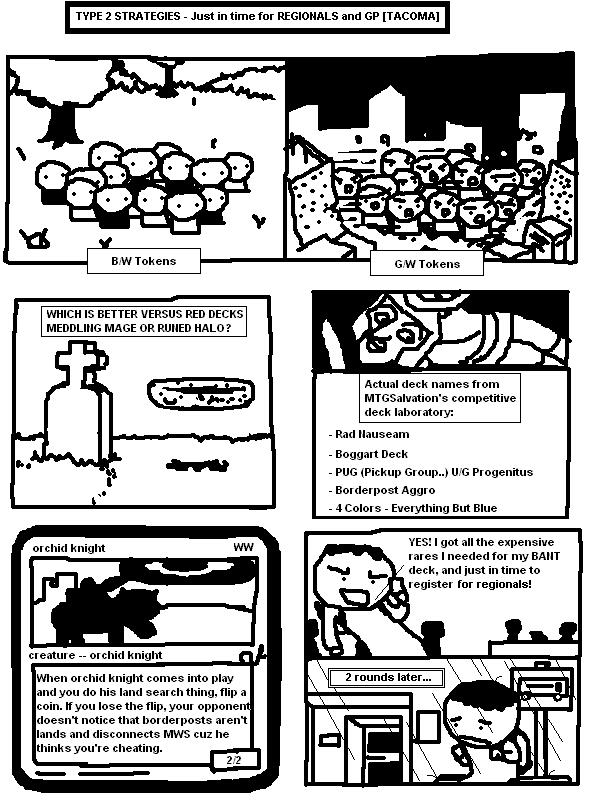 TYPE 2 STRATEGIES - Just in time for REGIONALS and GP [TACOMA]

B/W Tokens

G/W Tokens

WHICH IS BETTER VERSUS RED DECKS MEDDLING MAGE OR RUNED HALO?

Actual deck names from MTGSalvation's competitive deck laboratory:

- Rad Nauseam
- Boggart Deck
- PUG (Pickup Group..) U/G Progenitus
- Borderpost Aggro
- 4 Colors - Everything But Blue

orchid knight
WW

creature -- orchid knight

When orchid knight comes into play and you do his land search thing, flip a coin. If you lose the flip, your opponent doesn't notice that borderposts aren't lands and disconnects MWS cuz he thinks you're cheating.

2/2

YES! I got all the expensive rares I needed for my BANT deck, and just in time to register for regionals!

2 rounds later...